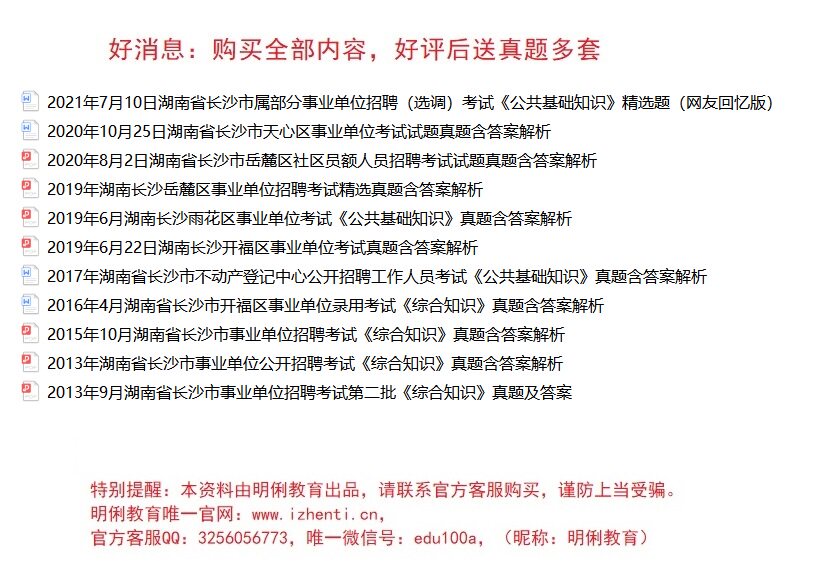 好消息：购买全部内容，好评后送真题多套

2021年7月10日湖南省长沙市属部分事业单位招聘（选调）考试《公共基础知识》精选题（网友回忆版）
2020年10月25日湖南省长沙市天心区事业单位考试试题真题含答案解析
2020年8月2日湖南省长沙市岳麓区社区员额人员招聘考试试题真题含答案解析
2019年湖南长沙岳麓区事业单位招聘考试精选真题含答案解析
2019年6月湖南长沙雨花区事业单位考试《公共基础知识》真题含答案解析
2019年6月22日湖南长沙开福区事业单位考试真题含答案解析
2017年湖南省长沙市不动产登记中心公开招聘工作人员考试《公共基础知识》真题含答案解析
2016年4月湖南省长沙市开福区事业单位录用考试《综合知识》真题含答案解析
2015年10月湖南省长沙市事业单位招聘考试《综合知识》真题含答案解析
2013年湖南省长沙市事业单位公开招聘考试《综合知识》真题含答案解析
2013年9月湖南省长沙市事业单位招聘考试第二批《综合知识》真题及答案

特别提醒：本资料由明俐教育出品，请联系官方客服购买，谨防上当受骗。
明俐教育唯一官网：www.izhenti.cn，
官方客服QQ：3256056773，唯一微信号：edu100a，（昵称：明俐教育）